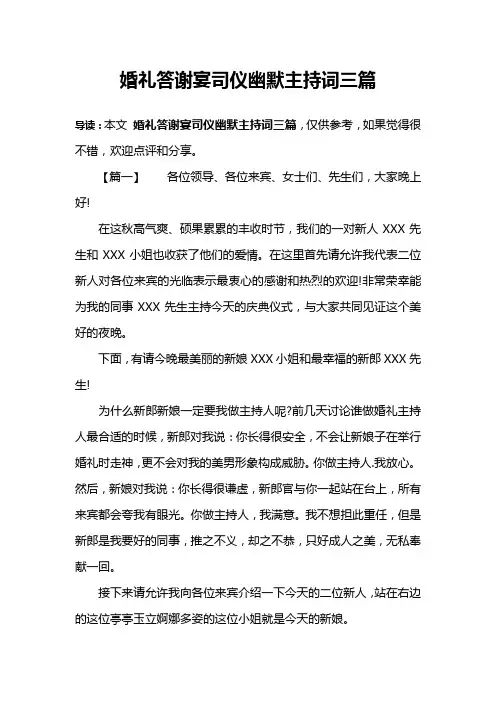 婚礼答谢宴司仪幽默主持词三篇

导读：本文 婚礼答谢宴司仪幽默主持词三篇，仅供参考，如果觉得很不错，欢迎点评和分享。

【篇一】 各位领导、各位来宾、女士们、先生们，大家晚上好!

在这秋高气爽、硕果累累的丰收时节，我们的一对新人 XXX 先生和 XXX 小姐也收获了他们的爱情。在这里首先请允许我代表二位新人对各位来宾的光临表示最衷心的感谢和热烈的欢迎!非常荣幸能为我的同事 XXX 先生主持今天的庆典仪式，与大家共同见证这个美好的夜晚。

下面，有请今晚最美丽的新娘 XXX 小姐和最幸福的新郎 XXX 先生!

为什么新郎新娘一定要我做主持人呢?前几天讨论谁做婚礼主持人最合适的时候，新郎对我说：你长得很安全，不会让新娘子在举行婚礼时走神，更不会对我的美男形象构成威胁。你做主持人.我放心。然后，新娘对我说：你长得很谦虚，新郎官与你一起站在台上，所有来宾都会夸我有眼光。你做主持人，我满意。我不想担此重任，但是新郎是我要好的同事，推之不义，却之不恭，只好成人之美，无私奉献一回。

接下来请允许我向各位来宾介绍一下今天的二位新人，站在右边的这位亭亭玉立婀娜多姿的这位小姐就是今天的新娘。